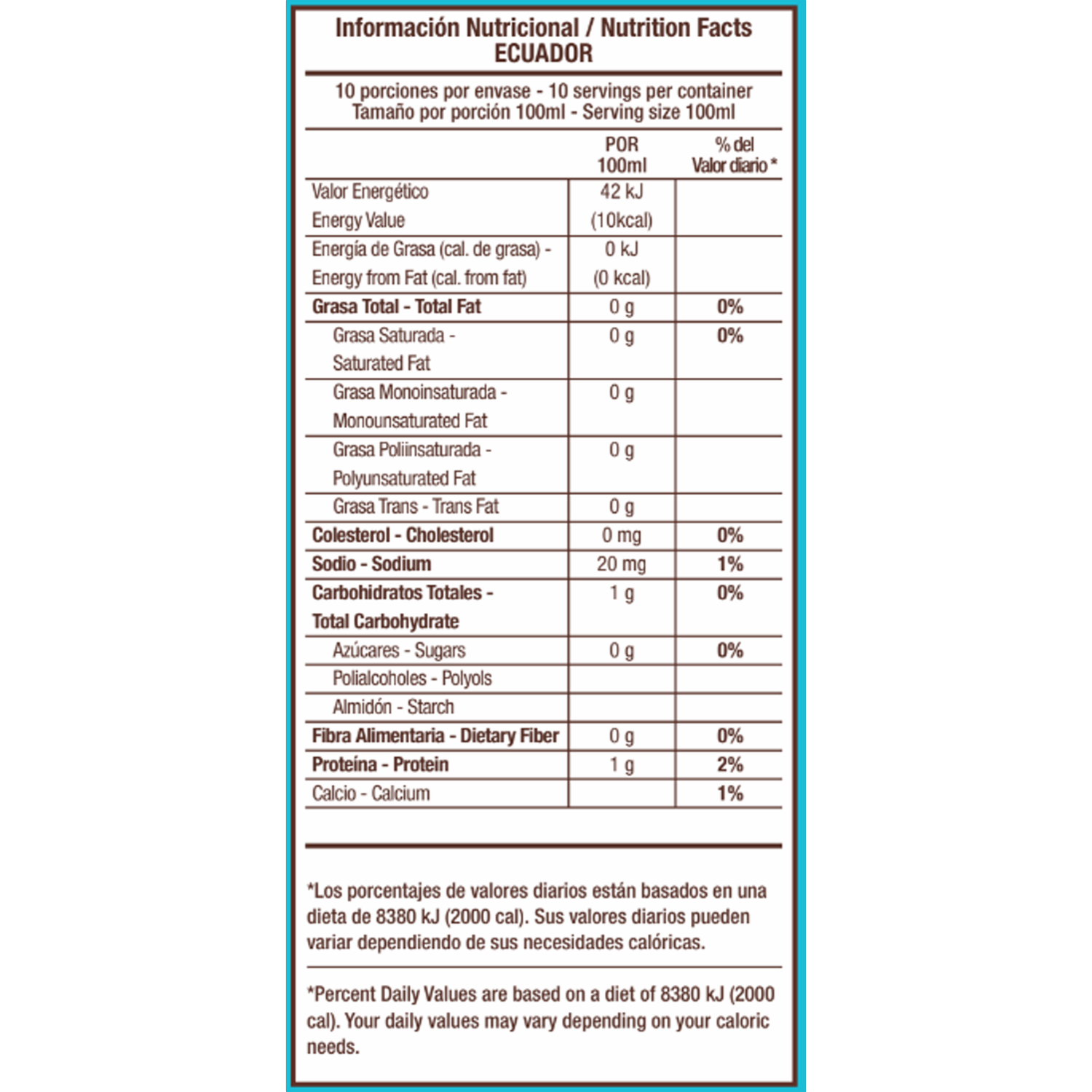 Información Nutricional / Nutrition Facts
ECUADOR

10 porciones por envase - 10 servings per container
Tamaño por porción 100ml - Serving size 100ml

|  | POR 100ml | % del Valor diario * |
|---|---|---|
| Valor Energético Energy Value | 42 kJ (10kcal) |  |
| Energía de Grasa (cal. de grasa) - Energy from Fat (cal. from fat) | 0 kJ (0 kcal) |  |
| Grasa Total - Total Fat | 0 g | 0% |
| Grasa Saturada - Saturated Fat | 0 g | 0% |
| Grasa Monoinsaturada - Monounsaturated Fat | 0 g |  |
| Grasa Poliinsaturada - Polyunsaturated Fat | 0 g |  |
| Grasa Trans - Trans Fat | 0 g |  |
| Colesterol - Cholesterol | 0 mg | 0% |
| Sodio - Sodium | 20 mg | 1% |
| Carbohidratos Totales - Total Carbohydrate | 1 g | 0% |
| Azúcares - Sugars | 0 g | 0% |
| Polialcoholes - Polyols |  |  |
| Almidón - Starch |  |  |
| Fibra Alimentaria - Dietary Fiber | 0 g | 0% |
| Proteína - Protein | 1 g | 2% |
| Calcio - Calcium |  | 1% |

*Los porcentajes de valores diarios están basados en una dieta de 8380 kJ (2000 cal). Sus valores diarios pueden variar dependiendo de sus necesidades calóricas.

*Percent Daily Values are based on a diet of 8380 kJ (2000 cal). Your daily values may vary depending on your caloric needs.